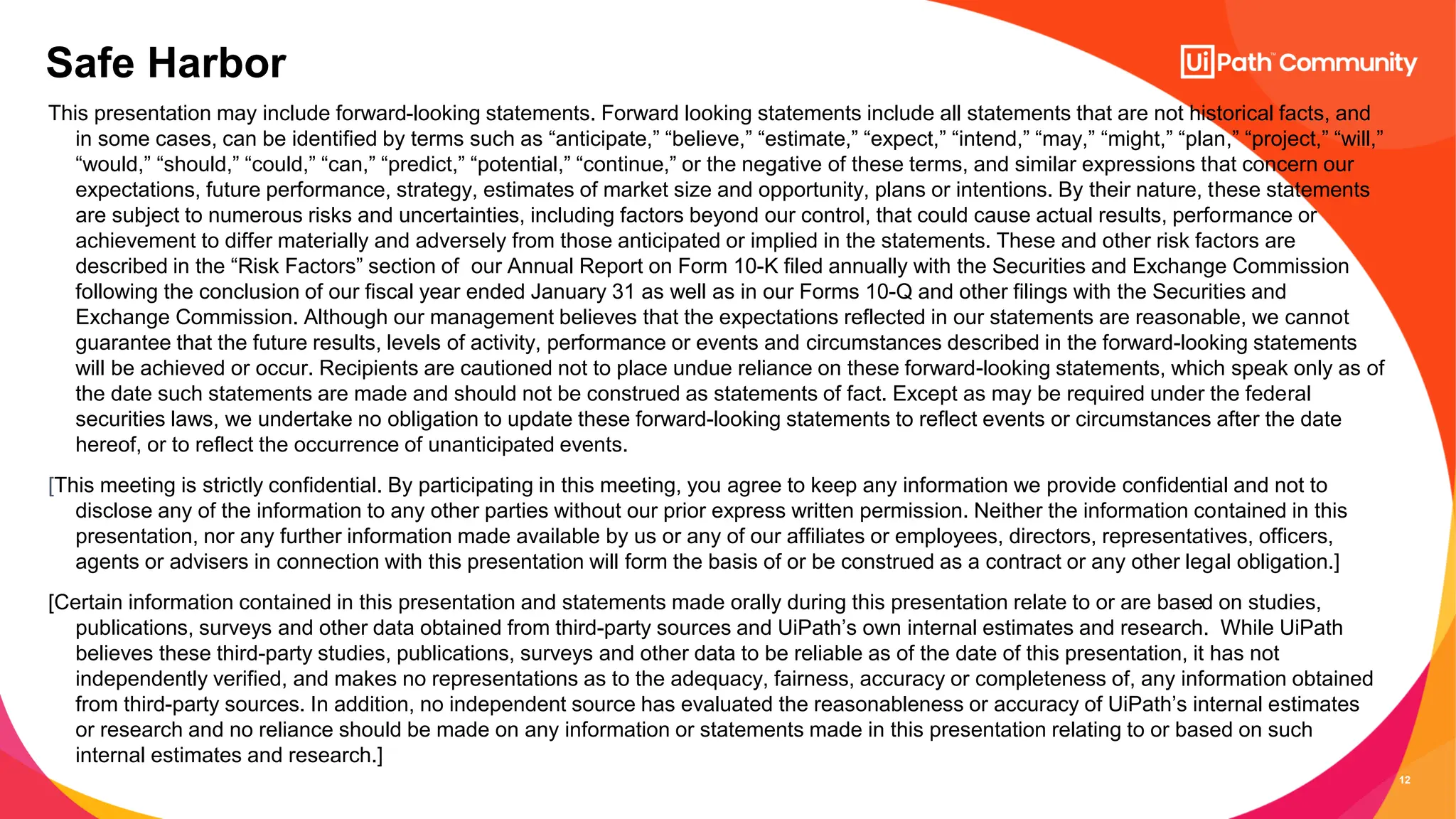 Safe Harbor

UiPath™ Community

This presentation may include forward-looking statements. Forward looking statements include all statements that are not historical facts, and in some cases, can be identified by terms such as “anticipate,” “believe,” “estimate,” “expect,” “intend,” “may,” “might,” “plan,” “project,” “will,” “would,” “should,” “could,” “can,” “predict,” “potential,” “continue,” or the negative of these terms, and similar expressions that concern our expectations, future performance, strategy, estimates of market size and opportunity, plans or intentions. By their nature, these statements are subject to numerous risks and uncertainties, including factors beyond our control, that could cause actual results, performance or achievement to differ materially and adversely from those anticipated or implied in the statements. These and other risk factors are described in the “Risk Factors” section of our Annual Report on Form 10-K filed annually with the Securities and Exchange Commission following the conclusion of our fiscal year ended January 31 as well as in our Forms 10-Q and other filings with the Securities and Exchange Commission. Although our management believes that the expectations reflected in our statements are reasonable, we cannot guarantee that the future results, levels of activity, performance or events and circumstances described in the forward-looking statements will be achieved or occur. Recipients are cautioned not to place undue reliance on these forward-looking statements, which speak only as of the date such statements are made and should not be construed as statements of fact. Except as may be required under the federal securities laws, we undertake no obligation to update these forward-looking statements to reflect events or circumstances after the date hereof, or to reflect the occurrence of unanticipated events.

[This meeting is strictly confidential. By participating in this meeting, you agree to keep any information we provide confidential and not to disclose any of the information to any other parties without our prior express written permission. Neither the information contained in this presentation, nor any further information made available by us or any of our affiliates or employees, directors, representatives, officers, agents or advisers in connection with this presentation will form the basis of or be construed as a contract or any other legal obligation.]

[Certain information contained in this presentation and statements made orally during this presentation relate to or are based on studies, publications, surveys and other data obtained from third-party sources and UiPath’s own internal estimates and research. While UiPath believes these third-party studies, publications, surveys and other data to be reliable as of the date of this presentation, it has not independently verified, and makes no representations as to the adequacy, fairness, accuracy or completeness of, any information obtained from third-party sources. In addition, no independent source has evaluated the reasonableness or accuracy of UiPath’s internal estimates or research and no reliance should be made on any information or statements made in this presentation relating to or based on such internal estimates and research.]

12